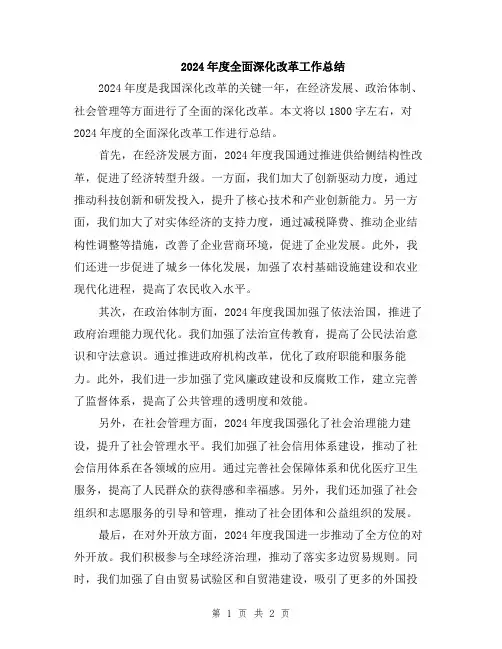 2024年度全面深化改革工作总结

2024年度是我国深化改革的关键一年，在经济发展、政治体制、社会管理等方面进行了全面的深化改革。本文将以1800字左右，对2024年度的全面深化改革工作进行总结。

首先，在经济发展方面，2024年度我国通过推进供给侧结构性改革，促进了经济转型升级。一方面，我们加大了创新驱动力度，通过推动科技创新和研发投入，提升了核心技术和产业创新能力。另一方面，我们加大了对实体经济的支持力度，通过减税降费、推动企业结构性调整等措施，改善了企业营商环境，促进了企业发展。此外，我们还进一步促进了城乡一体化发展，加强了农村基础设施建设和农业现代化进程，提高了农民收入水平。

其次，在政治体制方面，2024年度我国加强了依法治国，推进了政府治理能力现代化。我们加强了法治宣传教育，提高了公民法治意识和守法意识。通过推进政府机构改革，优化了政府职能和服务能力。此外，我们进一步加强了党风廉政建设和反腐败工作，建立完善了监督体系，提高了公共管理的透明度和效能。

另外，在社会管理方面，2024年度我国强化了社会治理能力建设，提升了社会管理水平。我们加强了社会信用体系建设，推动了社会信用体系在各领域的应用。通过完善社会保障体系和优化医疗卫生服务，提高了人民群众的获得感和幸福感。另外，我们还加强了社会组织和志愿服务的引导和管理，推动了社会团体和公益组织的发展。

最后，在对外开放方面，2024年度我国进一步推动了全方位的对外开放。我们积极参与全球经济治理，推动了落实多边贸易规则。同时，我们加强了自由贸易试验区和自贸港建设，吸引了更多的外国投

第 1 页 共 2 页